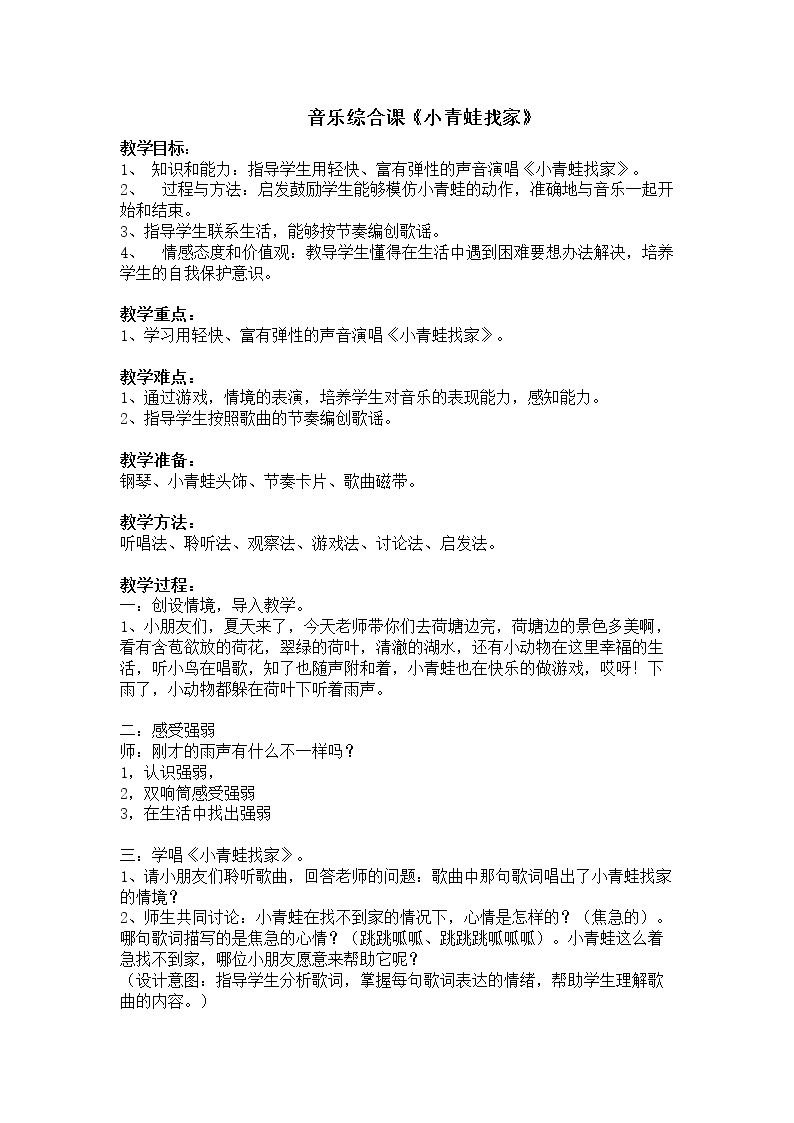 音乐综合课《小青蛙找家》

教学目标：
1、知识和能力：指导学生用轻快、富有弹性的声音演唱《小青蛙找家》。
2、过程与方法：启发鼓励学生能够模仿小青蛙的动作，准确地与音乐一起开始和结束。
3、指导学生联系生活，能够按节奏编创歌谣。
4、情感态度和价值观：教导学生懂得在生活中遇到困难要想办法解决，培养学生的自我保护意识。

教学重点：
1、学习用轻快、富有弹性的声音演唱《小青蛙找家》。

教学难点：
1、通过游戏，情境的表演，培养学生对音乐的表现能力，感知能力。
2、指导学生按照歌曲的节奏编创歌谣。

教学准备：
钢琴、小青蛙头饰、节奏卡片、歌曲磁带。

教学方法：
听唱法、聆听法、观察法、游戏法、讨论法、启发法。

教学过程：
一：创设情境，导入教学。
1、小朋友们，夏天来了，今天老师带你们去荷塘边完，荷塘边的景色多美啊，看有含苞欲放的荷花，翠绿的荷叶，清澈的湖水，还有小动物在这里幸福的生活，听小鸟在唱歌，知了也随声附和着，小青蛙也在快乐的做游戏，哎呀！下雨了，小动物都躲在荷叶下听着雨声。

二：感受强弱
师：刚才的雨声有什么不一样吗？
1，认识强弱，
2，双响筒感受强弱
3，在生活中找出强弱

三：学唱《小青蛙找家》。
1、请小朋友们聆听歌曲，回答老师的问题：歌曲中那句歌词唱出了小青蛙找家的情境？
2、师生共同讨论：小青蛙在找不到家的情况下，心情是怎样的？（焦急的）。哪句歌词描写的是焦急的心情？（跳跳呱呱、跳跳跳呱呱呱）。小青蛙这么着急找不到家，哪位小朋友愿意来帮助它呢？
（设计意图：指导学生分析歌词，掌握每句歌词表达的情绪，帮助学生理解歌曲的内容。）